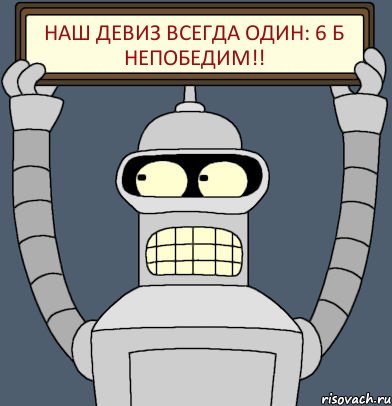 НАШ ДЕВИЗ ВСЕГДА ОДИН: 6 Б НЕПОБЕДИМ!!

risovach.ru